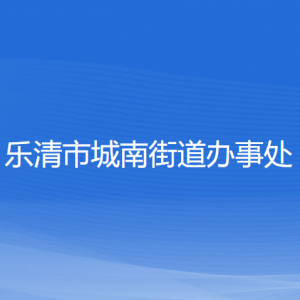 乐清市城南街道办事处